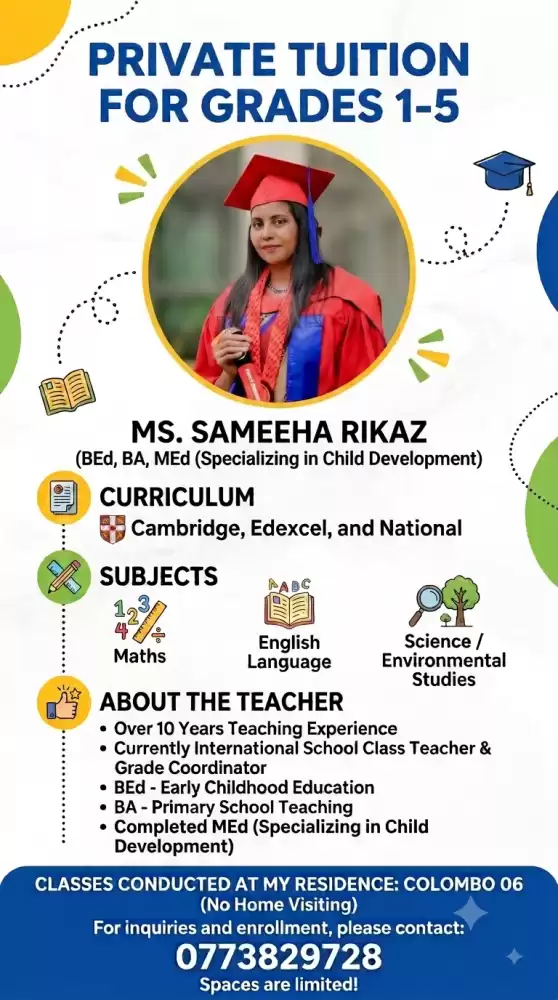 PRIVATE TUITION FOR GRADES 1-5

MS. SAMEEHA RIKAZ
(BEd, BA, MEd (Specializing in Child Development)

CURRICULUM
Cambridge, Edexcel, and National

SUBJECTS
Maths
English Language
Science / Environmental Studies

ABOUT THE TEACHER
• Over 10 Years Teaching Experience
• Currently International School Class Teacher & Grade Coordinator
• BEd - Early Childhood Education
• BA - Primary School Teaching
• Completed MEd (Specializing in Child Development)

CLASSES CONDUCTED AT MY RESIDENCE: COLOMBO 06
(No Home Visiting)
For inquiries and enrollment, please contact:
0773829728
Spaces are limited!